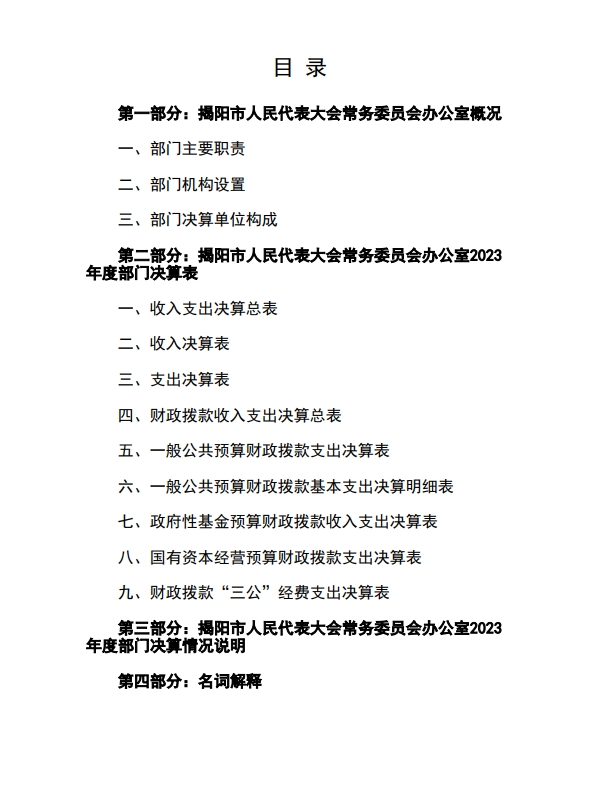 目 录

第一部分：揭阳市人民代表大会常务委员会办公室概况

一、部门主要职责

二、部门机构设置

三、部门决算单位构成

第二部分：揭阳市人民代表大会常务委员会办公室2023年度部门决算表

一、收入支出决算总表

二、收入决算表

三、支出决算表

四、财政拨款收入支出决算总表

五、一般公共预算财政拨款支出决算表

六、一般公共预算财政拨款基本支出决算明细表

七、政府性基金预算财政拨款收入支出决算表

八、国有资本经营预算财政拨款支出决算表

九、财政拨款“三公”经费支出决算表

第三部分：揭阳市人民代表大会常务委员会办公室2023年度部门决算情况说明

第四部分：名词解释